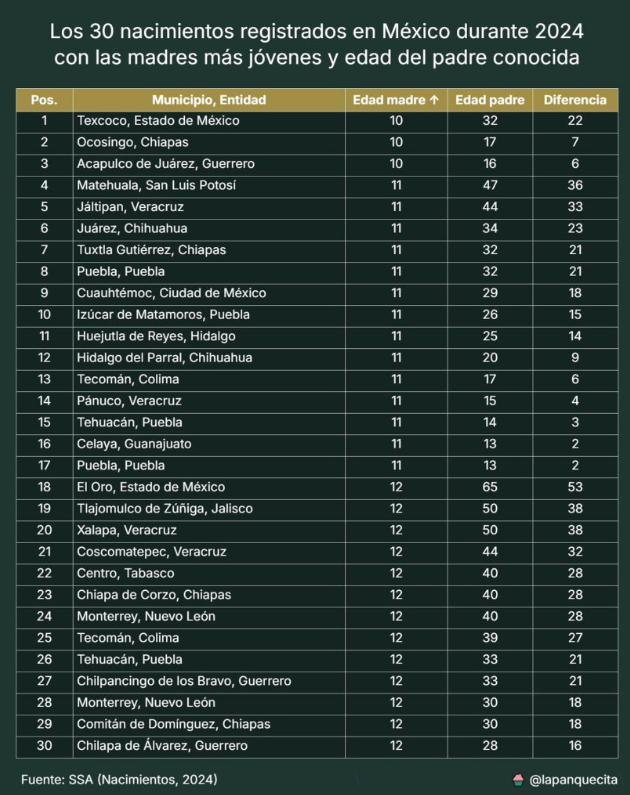 Los 30 nacimientos registrados en México durante 2024 con las madres más jóvenes y edad del padre conocida

| Pos. | Municipio, Entidad | Edad madre ↑ | Edad padre | Diferencia |
|---|---|---|---|---|
| 1 | Texcoco, Estado de México | 10 | 32 | 22 |
| 2 | Ocosingo, Chiapas | 10 | 17 | 7 |
| 3 | Acapulco de Juárez, Guerrero | 10 | 16 | 6 |
| 4 | Matehuala, San Luis Potosí | 11 | 47 | 36 |
| 5 | Jáltipan, Veracruz | 11 | 44 | 33 |
| 6 | Juárez, Chihuahua | 11 | 34 | 23 |
| 7 | Tuxtla Gutiérrez, Chiapas | 11 | 32 | 21 |
| 8 | Puebla, Puebla | 11 | 32 | 21 |
| 9 | Cuauhtémoc, Ciudad de México | 11 | 29 | 18 |
| 10 | Izúcar de Matamoros, Puebla | 11 | 26 | 15 |
| 11 | Huejutla de Reyes, Hidalgo | 11 | 25 | 14 |
| 12 | Hidalgo del Parral, Chihuahua | 11 | 20 | 9 |
| 13 | Tecomán, Colima | 11 | 17 | 6 |
| 14 | Pánuco, Veracruz | 11 | 15 | 4 |
| 15 | Tehuacán, Puebla | 11 | 14 | 3 |
| 16 | Celaya, Guanajuato | 11 | 13 | 2 |
| 17 | Puebla, Puebla | 11 | 13 | 2 |
| 18 | El Oro, Estado de México | 12 | 65 | 53 |
| 19 | Tlajomulco de Zúñiga, Jalisco | 12 | 50 | 38 |
| 20 | Xalapa, Veracruz | 12 | 50 | 38 |
| 21 | Coscomatepec, Veracruz | 12 | 44 | 32 |
| 22 | Centro, Tabasco | 12 | 40 | 28 |
| 23 | Chiapa de Corzo, Chiapas | 12 | 40 | 28 |
| 24 | Monterrey, Nuevo León | 12 | 40 | 28 |
| 25 | Tecomán, Colima | 12 | 39 | 27 |
| 26 | Tehuacán, Puebla | 12 | 33 | 21 |
| 27 | Chilpancingo de los Bravo, Guerrero | 12 | 33 | 21 |
| 28 | Monterrey, Nuevo León | 12 | 30 | 18 |
| 29 | Comitán de Domínguez, Chiapas | 12 | 30 | 18 |
| 30 | Chilapa de Álvarez, Guerrero | 12 | 28 | 16 |

Fuente: SSA (Nacimientos, 2024)

@lapanquecita